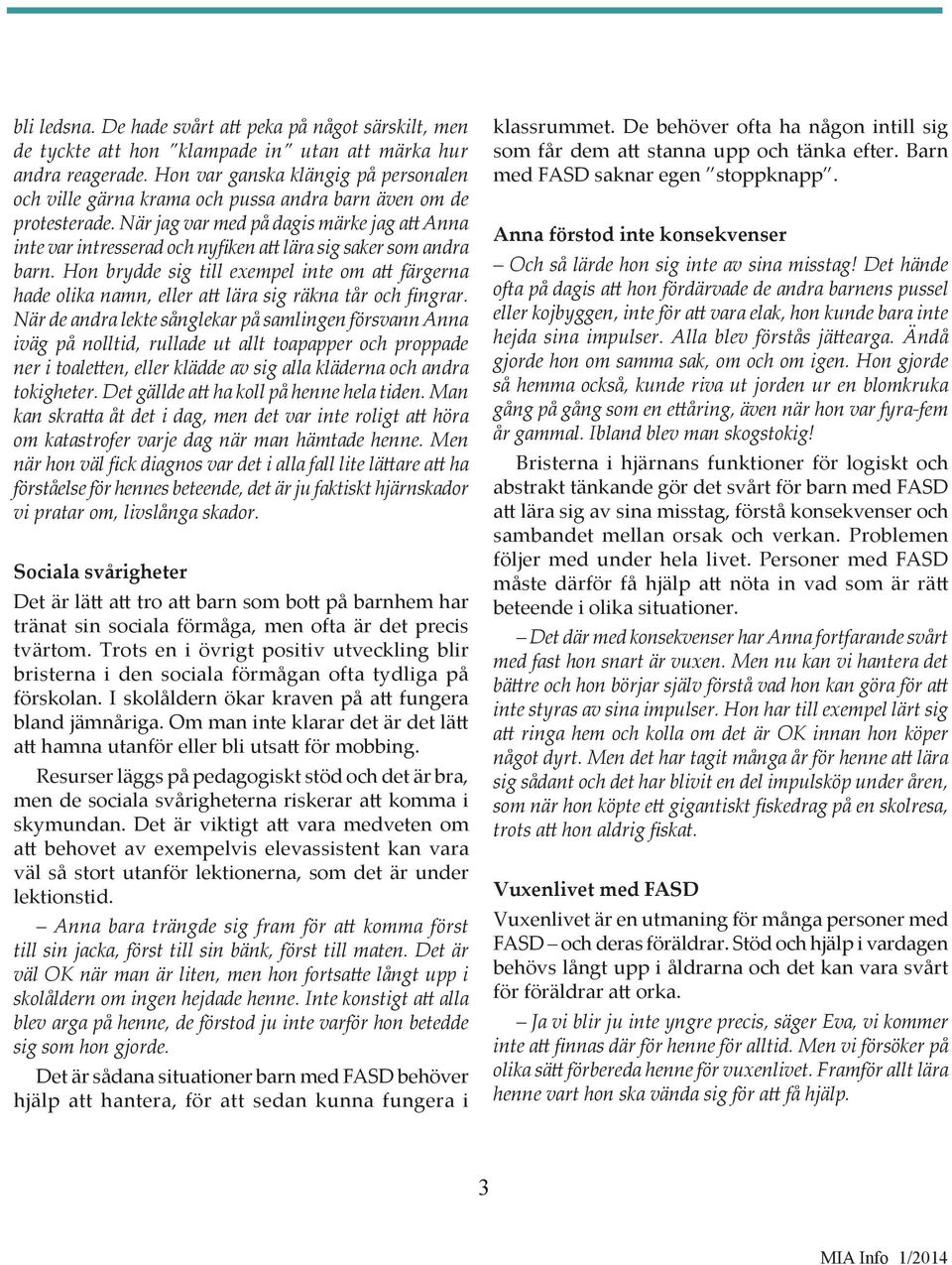 bli ledsna. De hade svårt att peka på något särskilt, men de tyckte att hon "klampade in" utan att märka hur andra reagerade. Hon var ganska klängig på personalen och ville gärna krama och pussa andra barn även om de protesterade. När jag var med på dagis märke jag att Anna inte var intresserad och nyfiken att lära sig saker som andra barn. Hon brydde sig till exempel inte om att färgerna hade olika namn, eller att lära sig räkna tår och fingrar. När de andra lekte sånglekar på samlingen försvann Anna iväg på nolltid, rullade ut allt toapapper och proppade ner i toaletten, eller klädde av sig alla kläderna och andra tokigheter. Det gällde att ha koll på henne hela tiden. Man kan skratta åt det i dag, men det var inte roligt att höra om katastrofer varje dag när man hämtade henne. Men när hon väl fick diagnos var det i alla fall lite lättare att ha förståelse för hennes beteende, det är ju faktiskt hjärnskador vi pratar om, livslånga skador.

Sociala svårigheter

Det är lätt att tro att barn som bott på barnhem har tränat sin sociala förmåga, men ofta är det precis tvärtom. Trots en i övrigt positiv utveckling blir bristerna i den sociala förmågan ofta tydliga på förskolan. I skolåldern ökar kraven på att fungera bland jämnåriga. Om man inte klarar det är det lätt att hamna utanför eller bli utsatt för mobbing.

Resurser läggs på pedagogiskt stöd och det är bra, men de sociala svårigheterna riskerar att komma i skymundan. Det är viktigt att vara medveten om att behovet av exempelvis elevassistent kan vara väl så stort utanför lektionerna, som det är under lektionstid.

– Anna bara trängde sig fram för att komma först till sin jacka, först till sin bänk, först till maten. Det är väl OK när man är liten, men hon fortsatte långt upp i skolåldern om ingen hejdade henne. Inte konstigt att alla blev arga på henne, de förstod ju inte varför hon betedde sig som hon gjorde.

Det är sådana situationer barn med FASD behöver hjälp att hantera, för att sedan kunna fungera i klassrummet. De behöver ofta ha någon intill sig som får dem att stanna upp och tänka efter. Barn med FASD saknar egen "stoppknapp".

Anna förstod inte konsekvenser

– Och så lärde hon sig inte av sina misstag! Det hände ofta på dagis att hon fördärvade de andra barnens pussel eller kojbyggen, inte för att vara elak, hon kunde bara inte hejda sina impulser. Alla blev förstås jättearga. Ändå gjorde hon om samma sak, om och om igen. Hon gjorde så hemma också, kunde riva ut jorden ur en blomkruka gång på gång som en ettåring, även när hon var fyra-fem år gammal. Ibland blev man skogstokig!

Bristerna i hjärnans funktioner för logiskt och abstrakt tänkande gör det svårt för barn med FASD att lära sig av sina misstag, förstå konsekvenser och sambandet mellan orsak och verkan. Problemen följer med under hela livet. Personer med FASD måste därför få hjälp att nöta in vad som är rätt beteende i olika situationer.

– Det där med konsekvenser har Anna fortfarande svårt med fast hon snart är vuxen. Men nu kan vi hantera det bättre och hon börjar själv förstå vad hon kan göra för att inte styras av sina impulser. Hon har till exempel lärt sig att ringa hem och kolla om det är OK innan hon köper något dyrt. Men det har tagit många år för henne att lära sig sådant och det har blivit en del impulsköp under åren, som när hon köpte ett gigantiskt fiskedrag på en skolresa, trots att hon aldrig fiskat.

Vuxenlivet med FASD

Vuxenlivet är en utmaning för många personer med FASD – och deras föräldrar. Stöd och hjälp i vardagen behövs långt upp i åldrarna och det kan vara svårt för föräldrar att orka.

– Ja vi blir ju inte yngre precis, säger Eva, vi kommer inte att finnas där för henne för alltid. Men vi försöker på olika sätt förbereda henne för vuxenlivet. Framför allt lära henne vart hon ska vända sig för att få hjälp.

3

MIA Info 1/2014